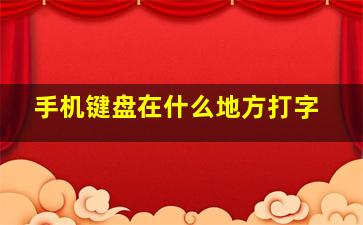 手机键盘在什么地方打字